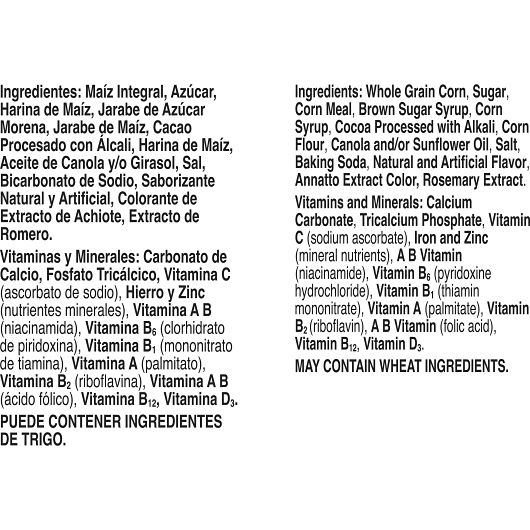 Ingredientes: Maíz Integral, Azúcar, Harina de Maíz, Jarabe de Azúcar Morena, Jarabe de Maíz, Cacao Procesado con Álcali, Harina de Maíz, Aceite de Canola y/o Girasol, Sal, Bicarbonato de Sodio, Saborizante Natural y Artificial, Colorante de Extracto de Achiote, Extracto de Romero.

Vitaminas y Minerales: Carbonato de Calcio, Fosfato Tricálcico, Vitamina C (ascorbato de sodio), Hierro y Zinc (nutrientes minerales), Vitamina A B (niacinamida), Vitamina $B_6$ (clorhidrato de piridoxina), Vitamina $B_1$ (mononitrato de tiamina), Vitamina A (palmitato), Vitamina $B_2$ (riboflavina), Vitamina A B (ácido fólico), Vitamina $B_{12}$, Vitamina $D_3$.

PUEDE CONTENER INGREDIENTES DE TRIGO.

Ingredients: Whole Grain Corn, Sugar, Corn Meal, Brown Sugar Syrup, Corn Syrup, Cocoa Processed with Alkali, Corn Flour, Canola and/or Sunflower Oil, Salt, Baking Soda, Natural and Artificial Flavor, Annatto Extract Color, Rosemary Extract.

Vitamins and Minerals: Calcium Carbonate, Tricalcium Phosphate, Vitamin C (sodium ascorbate), Iron and Zinc (mineral nutrients), A B Vitamin (niacinamide), Vitamin $B_6$ (pyridoxine hydrochloride), Vitamin $B_1$ (thiamin mononitrate), Vitamin A (palmitate), Vitamin $B_2$ (riboflavin), A B Vitamin (folic acid), Vitamin $B_{12}$, Vitamin $D_3$.

MAY CONTAIN WHEAT INGREDIENTS.